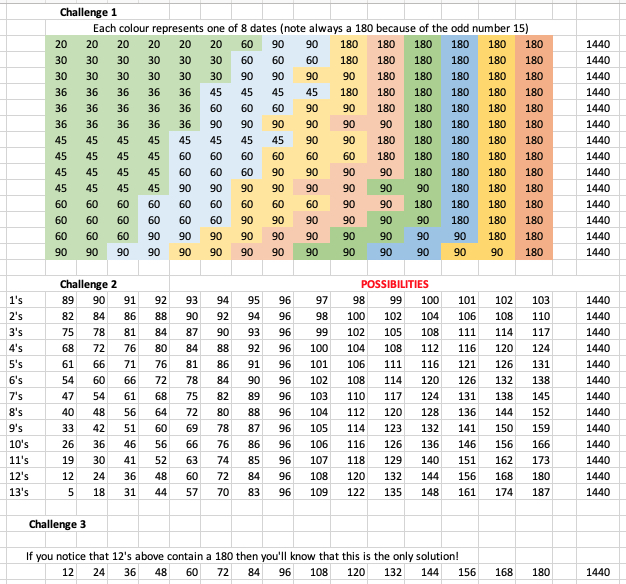 Challenge 1

Each colour represents one of 8 dates (note always a 180 because of the odd number 15)

| | | | | | | | | | | | | | | | |
|---|---|---|---|---|---|---|---|---|---|---|---|---|---|---|---|
| 20 | 20 | 20 | 20 | 20 | 20 | 60 | 90 | 90 | 180 | 180 | 180 | 180 | 180 | 180 | 1440 |
| 30 | 30 | 30 | 30 | 30 | 30 | 60 | 60 | 60 | 180 | 180 | 180 | 180 | 180 | 180 | 1440 |
| 30 | 30 | 30 | 30 | 30 | 30 | 90 | 90 | 90 | 90 | 180 | 180 | 180 | 180 | 180 | 1440 |
| 36 | 36 | 36 | 36 | 36 | 45 | 45 | 45 | 45 | 180 | 180 | 180 | 180 | 180 | 180 | 1440 |
| 36 | 36 | 36 | 36 | 36 | 60 | 60 | 60 | 90 | 90 | 180 | 180 | 180 | 180 | 180 | 1440 |
| 36 | 36 | 36 | 36 | 36 | 90 | 90 | 90 | 90 | 90 | 90 | 180 | 180 | 180 | 180 | 1440 |
| 45 | 45 | 45 | 45 | 45 | 45 | 45 | 45 | 90 | 90 | 180 | 180 | 180 | 180 | 180 | 1440 |
| 45 | 45 | 45 | 45 | 60 | 60 | 60 | 60 | 60 | 60 | 180 | 180 | 180 | 180 | 180 | 1440 |
| 45 | 45 | 45 | 45 | 60 | 60 | 60 | 90 | 90 | 90 | 90 | 180 | 180 | 180 | 180 | 1440 |
| 45 | 45 | 45 | 45 | 90 | 90 | 90 | 90 | 90 | 90 | 90 | 90 | 180 | 180 | 180 | 1440 |
| 60 | 60 | 60 | 60 | 60 | 60 | 60 | 60 | 60 | 90 | 90 | 180 | 180 | 180 | 180 | 1440 |
| 60 | 60 | 60 | 60 | 60 | 60 | 90 | 90 | 90 | 90 | 90 | 90 | 180 | 180 | 180 | 1440 |
| 60 | 60 | 60 | 90 | 90 | 90 | 90 | 90 | 90 | 90 | 90 | 90 | 90 | 180 | 180 | 1440 |
| 90 | 90 | 90 | 90 | 90 | 90 | 90 | 90 | 90 | 90 | 90 | 90 | 90 | 90 | 180 | 1440 |

Challenge 2 POSSIBILITIES

| | | | | | | | | | | | | | | | | |
|---|---|---|---|---|---|---|---|---|---|---|---|---|---|---|---|---|
| 1's | 89 | 90 | 91 | 92 | 93 | 94 | 95 | 96 | 97 | 98 | 99 | 100 | 101 | 102 | 103 | 1440 |
| 2's | 82 | 84 | 86 | 88 | 90 | 92 | 94 | 96 | 98 | 100 | 102 | 104 | 106 | 108 | 110 | 1440 |
| 3's | 75 | 78 | 81 | 84 | 87 | 90 | 93 | 96 | 99 | 102 | 105 | 108 | 111 | 114 | 117 | 1440 |
| 4's | 68 | 72 | 76 | 80 | 84 | 88 | 92 | 96 | 100 | 104 | 108 | 112 | 116 | 120 | 124 | 1440 |
| 5's | 61 | 66 | 71 | 76 | 81 | 86 | 91 | 96 | 101 | 106 | 111 | 116 | 121 | 126 | 131 | 1440 |
| 6's | 54 | 60 | 66 | 72 | 78 | 84 | 90 | 96 | 102 | 108 | 114 | 120 | 126 | 132 | 138 | 1440 |
| 7's | 47 | 54 | 61 | 68 | 75 | 82 | 89 | 96 | 103 | 110 | 117 | 124 | 131 | 138 | 145 | 1440 |
| 8's | 40 | 48 | 56 | 64 | 72 | 80 | 88 | 96 | 104 | 112 | 120 | 128 | 136 | 144 | 152 | 1440 |
| 9's | 33 | 42 | 51 | 60 | 69 | 78 | 87 | 96 | 105 | 114 | 123 | 132 | 141 | 150 | 159 | 1440 |
| 10's | 26 | 36 | 46 | 56 | 66 | 76 | 86 | 96 | 106 | 116 | 126 | 136 | 146 | 156 | 166 | 1440 |
| 11's | 19 | 30 | 41 | 52 | 63 | 74 | 85 | 96 | 107 | 118 | 129 | 140 | 151 | 162 | 173 | 1440 |
| 12's | 12 | 24 | 36 | 48 | 60 | 72 | 84 | 96 | 108 | 120 | 132 | 144 | 156 | 168 | 180 | 1440 |
| 13's | 5 | 18 | 31 | 44 | 57 | 70 | 83 | 96 | 109 | 122 | 135 | 148 | 161 | 174 | 187 | 1440 |

Challenge 3

If you notice that 12's above contain a 180 then you'll know that this is the only solution!

| | | | | | | | | | | | | | | | |
|---|---|---|---|---|---|---|---|---|---|---|---|---|---|---|---|
| 12 | 24 | 36 | 48 | 60 | 72 | 84 | 96 | 108 | 120 | 132 | 144 | 156 | 168 | 180 | 1440 |